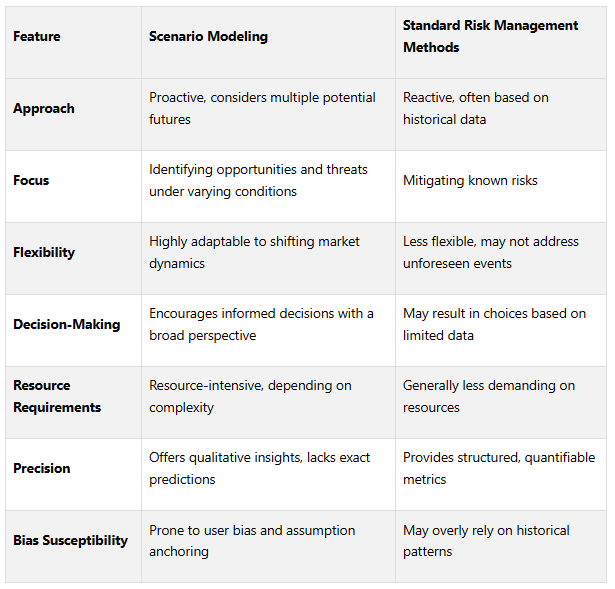 | Feature | Scenario Modeling | Standard Risk Management Methods |
|---|---|---|
| Approach | Proactive, considers multiple potential futures | Reactive, often based on historical data |
| Focus | Identifying opportunities and threats under varying conditions | Mitigating known risks |
| Flexibility | Highly adaptable to shifting market dynamics | Less flexible, may not address unforeseen events |
| Decision-Making | Encourages informed decisions with a broad perspective | May result in choices based on limited data |
| Resource Requirements | Resource-intensive, depending on complexity | Generally less demanding on resources |
| Precision | Offers qualitative insights, lacks exact predictions | Provides structured, quantifiable metrics |
| Bias Susceptibility | Prone to user bias and assumption anchoring | May overly rely on historical patterns |